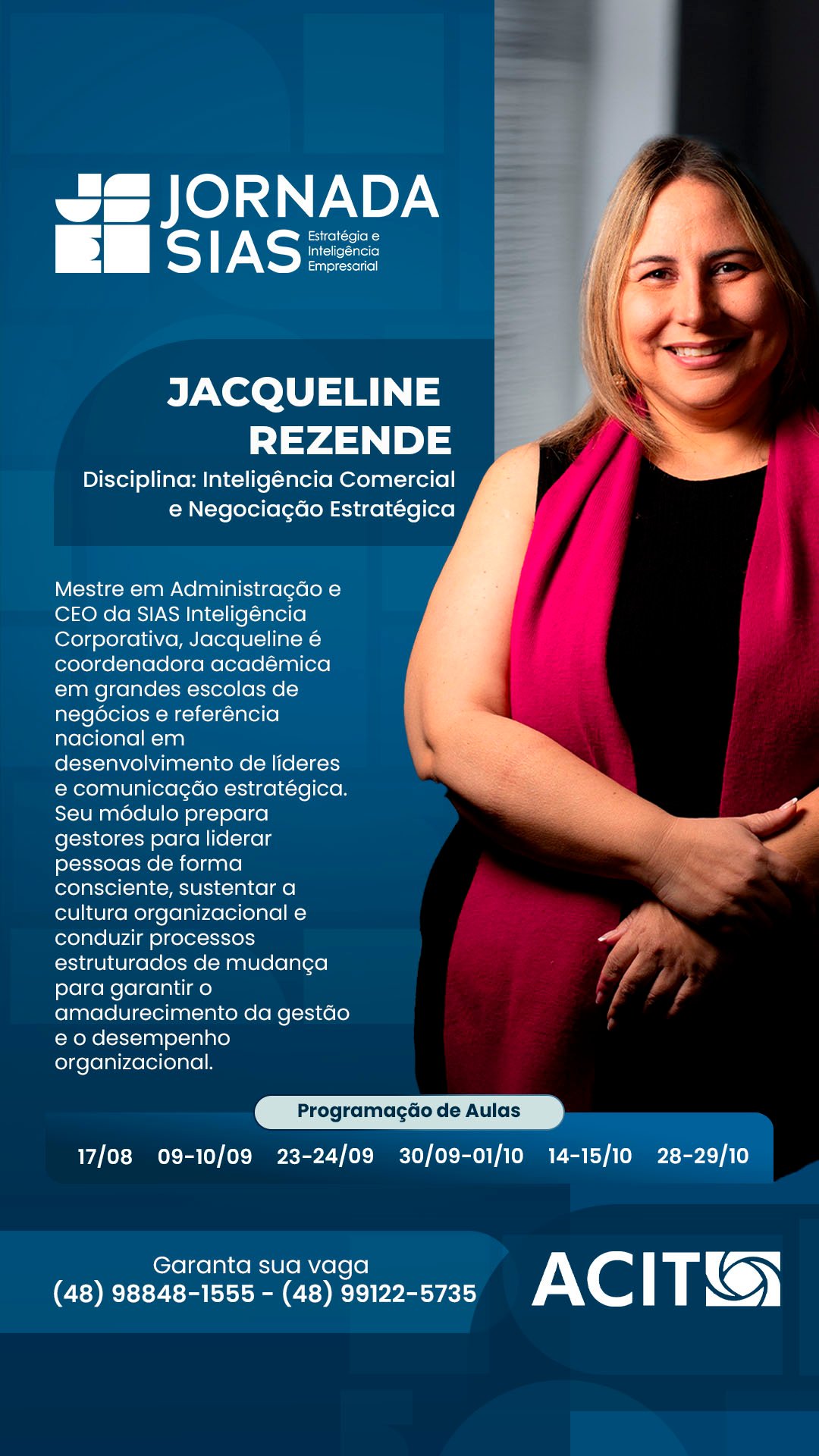 JORNADA SIAS Estratégia e Inteligência Empresarial

JACQUELINE REZENDE
Disciplina: Inteligência Comercial e Negociação Estratégica

Mestre em Administração e CEO da SIAS Inteligência Corporativa, Jacqueline é coordenadora acadêmica em grandes escolas de negócios e referência nacional em desenvolvimento de líderes e comunicação estratégica. Seu módulo prepara gestores para liderar pessoas de forma consciente, sustentar a cultura organizacional e conduzir processos estruturados de mudança para garantir o amadurecimento da gestão e o desempenho organizacional.

Programação de Aulas

17/08 09-10/09 23-24/09 30/09-01/10 14-15/10 28-29/10

Garanta sua vaga
(48) 98848-1555 - (48) 99122-5735

ACIT